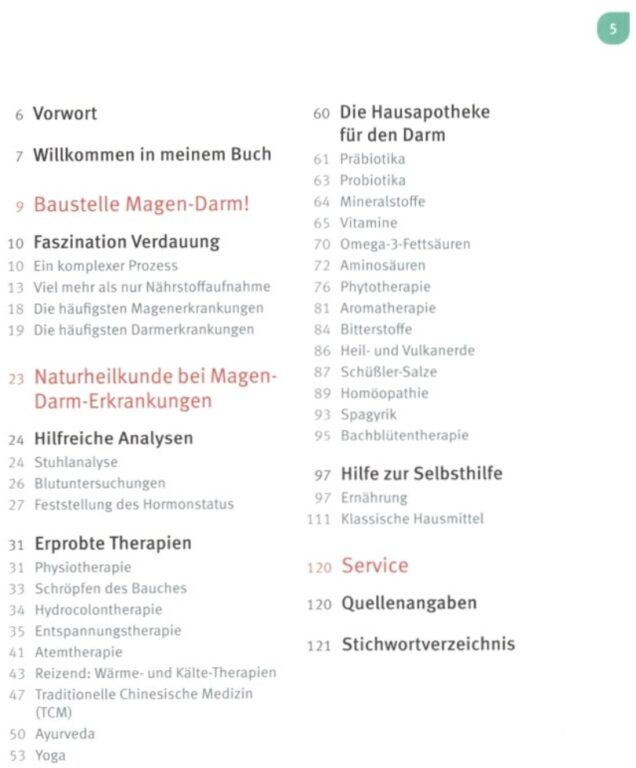 5

6 Vorwort

7 Willkommen in meinem Buch

9 Baustelle Magen-Darm!

10 Faszination Verdauung
10 Ein komplexer Prozess
13 Viel mehr als nur Nährstoffaufnahme
18 Die häufigsten Magenerkrankungen
19 Die häufigsten Darmerkrankungen

23 Naturheilkunde bei Magen-Darm-Erkrankungen

24 Hilfreiche Analysen
24 Stuhlanalyse
26 Blutuntersuchungen
27 Feststellung des Hormonstatus

31 Erprobte Therapien
31 Physiotherapie
33 Schröpfen des Bauches
34 Hydrocolontherapie
35 Entspannungstherapie
41 Atemtherapie
43 Reizend: Wärme- und Kälte-Therapien
47 Traditionelle Chinesische Medizin (TCM)
50 Ayurveda
53 Yoga

60 Die Hausapotheke für den Darm
61 Präbiotika
63 Probiotika
64 Mineralstoffe
65 Vitamine
70 Omega-3-Fettsäuren
72 Aminosäuren
76 Phytotherapie
81 Aromatherapie
84 Bitterstoffe
86 Heil- und Vulkanerde
87 Schüßler-Salze
89 Homöopathie
93 Spagyrik
95 Bachblütentherapie

97 Hilfe zur Selbsthilfe
97 Ernährung
111 Klassische Hausmittel

120 Service

120 Quellenangaben

121 Stichwortverzeichnis